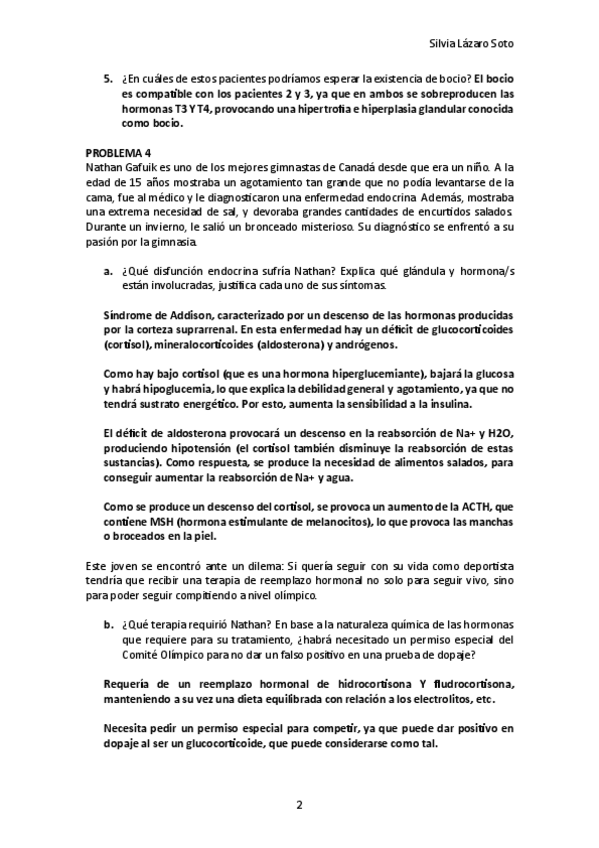 Silvia Lázaro Soto

5. ¿En cuáles de estos pacientes podríamos esperar la existencia de bocio? El bocio es compatible con los pacientes 2 y 3, ya que en ambos se sobreproducen las hormonas T3 Y T4, provocando una hipertrofia e hiperplasia glandular conocida como bocio.

PROBLEMA 4
Nathan Gafuik es uno de los mejores gimnastas de Canadá desde que era un niño. A la edad de 15 años mostraba un agotamiento tan grande que no podía levantarse de la cama, fue al médico y le diagnosticaron una enfermedad endocrina Además, mostraba una extrema necesidad de sal, y devoraba grandes cantidades de encurtidos salados. Durante un invierno, le salió un bronceado misterioso. Su diagnóstico se enfrentó a su pasión por la gimnasia.

a. ¿Qué disfunción endocrina sufría Nathan? Explica qué glándula y hormona/s están involucradas, justifica cada uno de sus síntomas.

Síndrome de Addison, caracterizado por un descenso de las hormonas producidas por la corteza suprarrenal. En esta enfermedad hay un déficit de glucocorticoides (cortisol), mineralocorticoides (aldosterona) y andrógenos.

Como hay bajo cortisol (que es una hormona hiperglucemiante), bajará la glucosa y habrá hipoglucemia, lo que explica la debilidad general y agotamiento, ya que no tendrá sustrato energético. Por esto, aumenta la sensibilidad a la insulina.

El déficit de aldosterona provocará un descenso en la reabsorción de Na+ y H2O, produciendo hipotensión (el cortisol también disminuye la reabsorción de estas sustancias). Como respuesta, se produce la necesidad de alimentos salados, para conseguir aumentar la reabsorción de Na+ y agua.

Como se produce un descenso del cortisol, se provoca un aumento de la ACTH, que contiene MSH (hormona estimulante de melanocitos), lo que provoca las manchas o broceados en la piel.

Este joven se encontró ante un dilema: Si quería seguir con su vida como deportista tendría que recibir una terapia de reemplazo hormonal no solo para seguir vivo, sino para poder seguir compitiendo a nivel olímpico.

b. ¿Qué terapia requirió Nathan? En base a la naturaleza química de las hormonas que requiere para su tratamiento, ¿habrá necesitado un permiso especial del Comité Olímpico para no dar un falso positivo en una prueba de dopaje?

Requería de un reemplazo hormonal de hidrocortisona Y fludrocortisona, manteniendo a su vez una dieta equilibrada con relación a los electrolitos, etc.

Necesita pedir un permiso especial para competir, ya que puede dar positivo en dopaje al ser un glucocorticoide, que puede considerarse como tal.

2